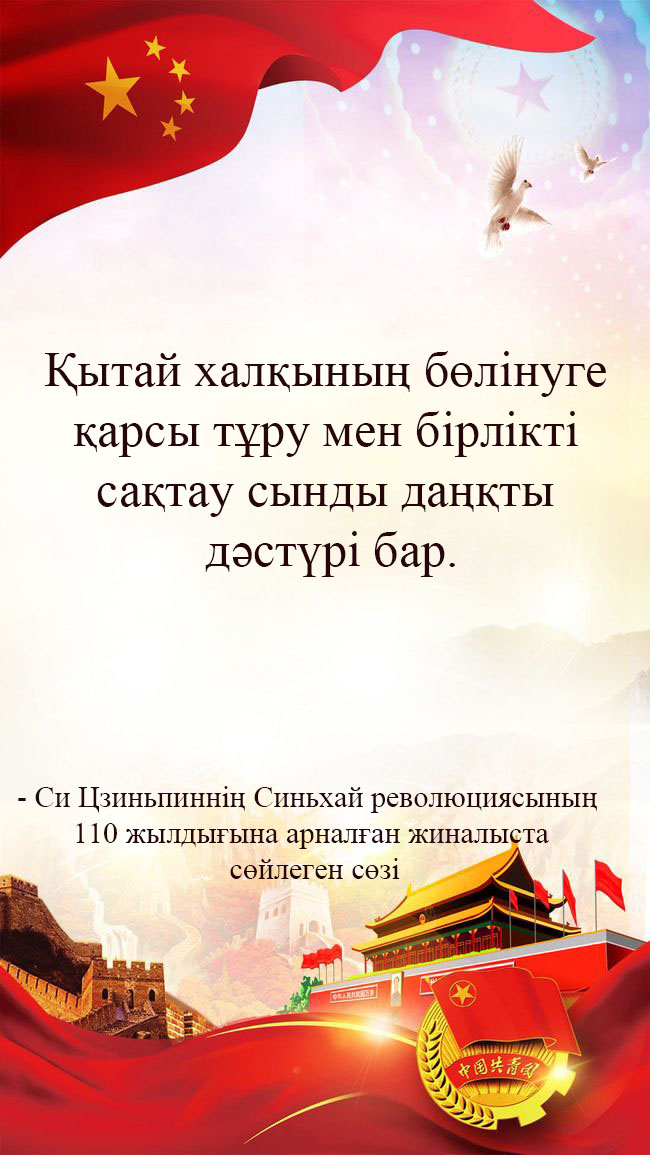 Қытай халқының бөлінуге қарсы тұру мен бірлікті сақтау сынды даңқты дәстүрі бар.

- Си Цзиньпиннің Синьхай революциясының 110 жылдығына арналған жиналыста сөйлеген сөзі

中国共青团